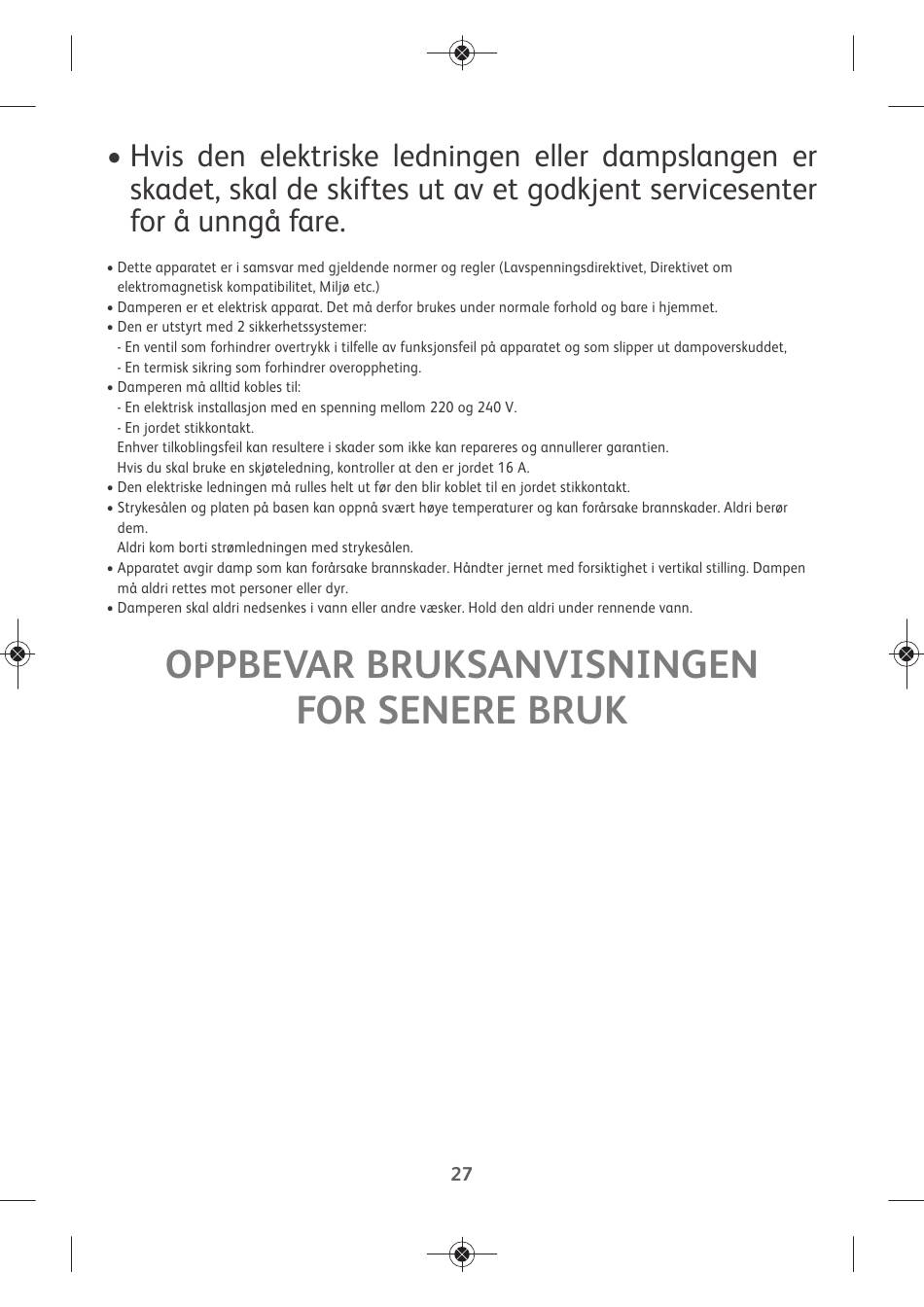 • Hvis den elektriske ledningen eller dampslangen er skadet, skal de skiftes ut av et godkjent servicesenter for å unngå fare.

• Dette apparatet er i samsvar med gjeldende normer og regler (Lavspenningsdirektivet, Direktivet om elektromagnetisk kompatibilitet, Miljø etc.)
• Damperen er et elektrisk apparat. Det må derfor brukes under normale forhold og bare i hjemmet.
• Den er utstyrt med 2 sikkerhetssystemer:
- En ventil som forhindrer overtrykk i tilfelle av funksjonsfeil på apparatet og som slipper ut dampoverskuddet,
- En termisk sikring som forhindrer overoppheting.
• Damperen må alltid kobles til:
- En elektrisk installasjon med en spenning mellom 220 og 240 V.
- En jordet stikkontakt.
Enhver tilkoblingsfeil kan resultere i skader som ikke kan repareres og annullerer garantien.
Hvis du skal bruke en skjøteledning, kontroller at den er jordet 16 A.
• Den elektriske ledningen må rulles helt ut før den blir koblet til en jordet stikkontakt.
• Strykesålen og platen på basen kan oppnå svært høye temperaturer og kan forårsake brannskader. Aldri berør dem.
Aldri kom borti strømledningen med strykesålen.
• Apparatet avgir damp som kan forårsake brannskader. Håndter jernet med forsiktighet i vertikal stilling. Dampen må aldri rettes mot personer eller dyr.
• Damperen skal aldri nedsenkes i vann eller andre væsker. Hold den aldri under rennende vann.

OPPBEVAR BRUKSANVISNINGEN FOR SENERE BRUK

27